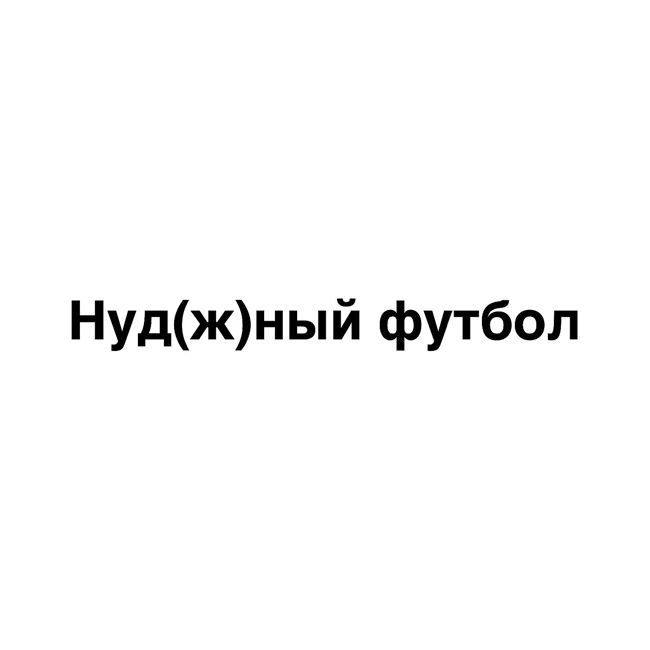 Нуд(ж)ный футбол